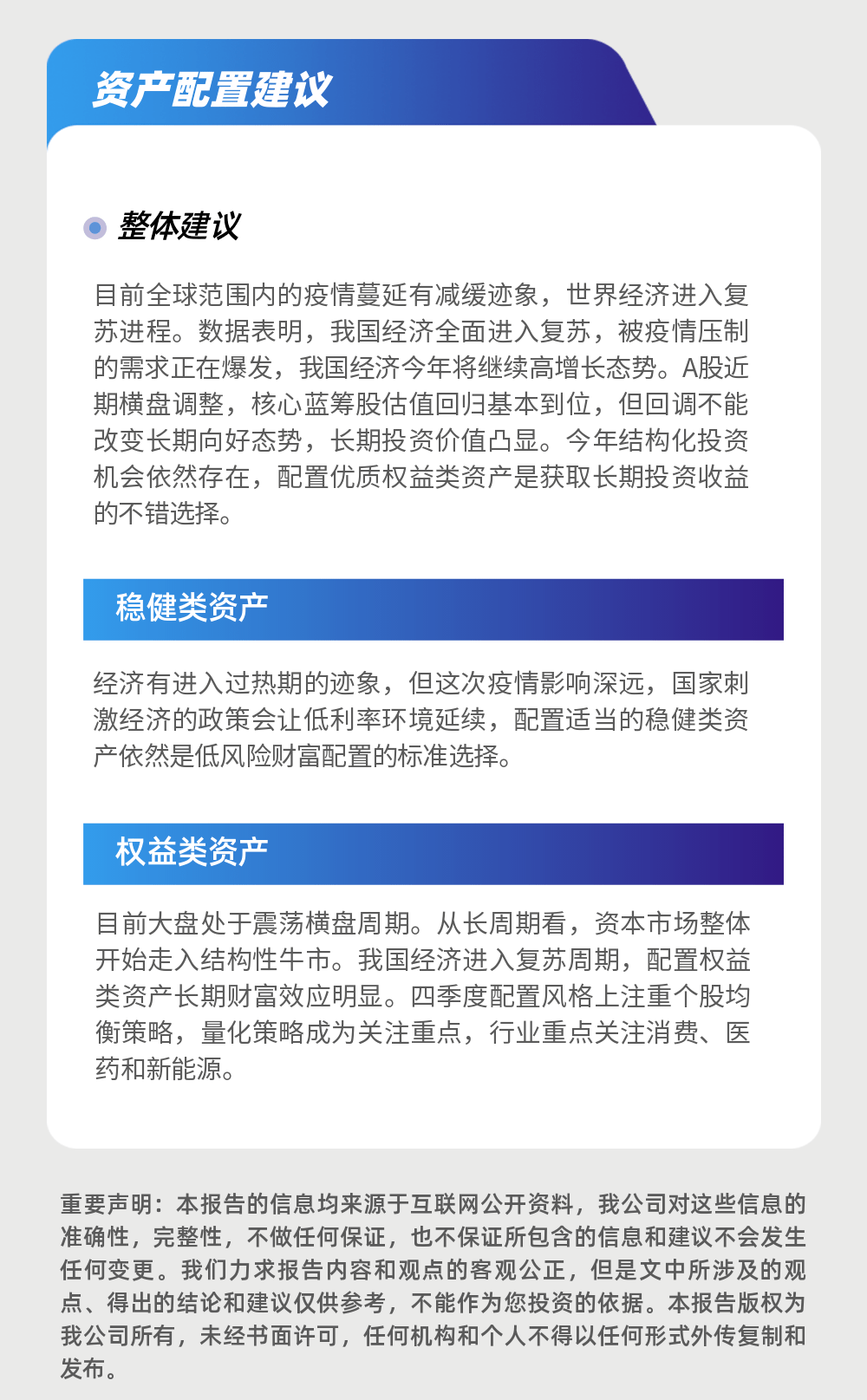 资产配置建议

整体建议

目前全球范围内的疫情蔓延有减缓迹象，世界经济进入复苏进程。数据表明，我国经济全面进入复苏，被疫情压制的需求正在爆发，我国经济今年将继续高增长态势。A股近期横盘调整，核心蓝筹股估值回归基本到位，但回调不能改变长期向好态势，长期投资价值凸显。今年结构化投资机会依然存在，配置优质权益类资产是获取长期投资收益的不错选择。

稳健类资产

经济有进入过热期的迹象，但这次疫情影响深远，国家刺激经济的政策会让低利率环境延续，配置适当的稳健类资产依然是低风险财富配置的标准选择。

权益类资产

目前大盘处于震荡横盘周期。从长周期看，资本市场整体开始走入结构性牛市。我国经济进入复苏周期，配置权益类资产长期财富效应明显。四季度配置风格上注重个股均衡策略，量化策略成为关注重点，行业重点关注消费、医药和新能源。

重要声明：本报告的信息均来源于互联网公开资料，我公司对这些信息的准确性，完整性，不做任何保证，也不保证所包含的信息和建议不会发生任何变更。我们力求报告内容和观点的客观公正，但是文中所涉及的观点、得出的结论和建议仅供参考，不能作为您投资的依据。本报告版权为我公司所有，未经书面许可，任何机构和个人不得以任何形式外传复制和发布。